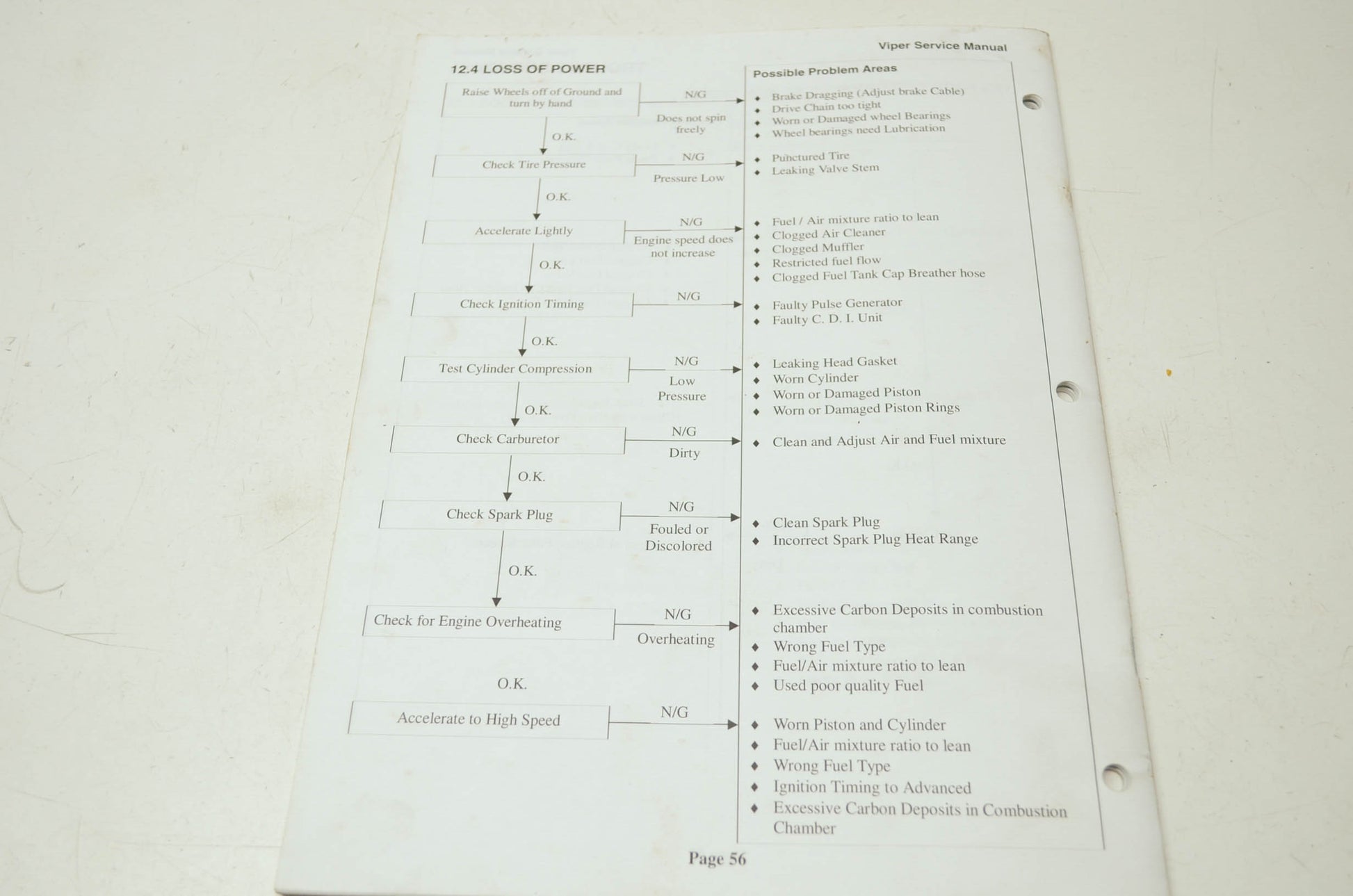 Viper Service Manual

12.4 LOSS OF POWER

Raise Wheels off of Ground and turn by hand

N/G

Does not spin freely

O.K.

Check Tire Pressure

N/G

Pressure Low

O.K.

Accelerate Lightly

N/G

Engine speed does not increase

O.K.

Check Ignition Timing

N/G

O.K.

Test Cylinder Compression

N/G

Low Pressure

O.K.

Check Carburetor

N/G

Dirty

O.K.

Check Spark Plug

N/G

Fouled or Discolored

O.K.

Check for Engine Overheating

N/G

Overheating

O.K.

Accelerate to High Speed

N/G

Possible Problem Areas

• Brake Dragging (Adjust brake Cable)
• Drive Chain too tight
• Worn or Damaged wheel Bearings
• Wheel bearings need Lubrication

• Punctured Tire
• Leaking Valve Stem

• Fuel / Air mixture ratio to lean
• Clogged Air Cleaner
• Clogged Muffler
• Restricted fuel flow
• Clogged Fuel Tank Cap Breather hose

• Faulty Pulse Generator
• Faulty C. D. I. Unit

• Leaking Head Gasket
• Worn Cylinder
• Worn or Damaged Piston
• Worn or Damaged Piston Rings

• Clean and Adjust Air and Fuel mixture

• Clean Spark Plug
• Incorrect Spark Plug Heat Range

• Excessive Carbon Deposits in combustion chamber
• Wrong Fuel Type
• Fuel/Air mixture ratio to lean
• Used poor quality Fuel

• Worn Piston and Cylinder
• Fuel/Air mixture ratio to lean
• Wrong Fuel Type
• Ignition Timing to Advanced
• Excessive Carbon Deposits in Combustion Chamber

Page 56